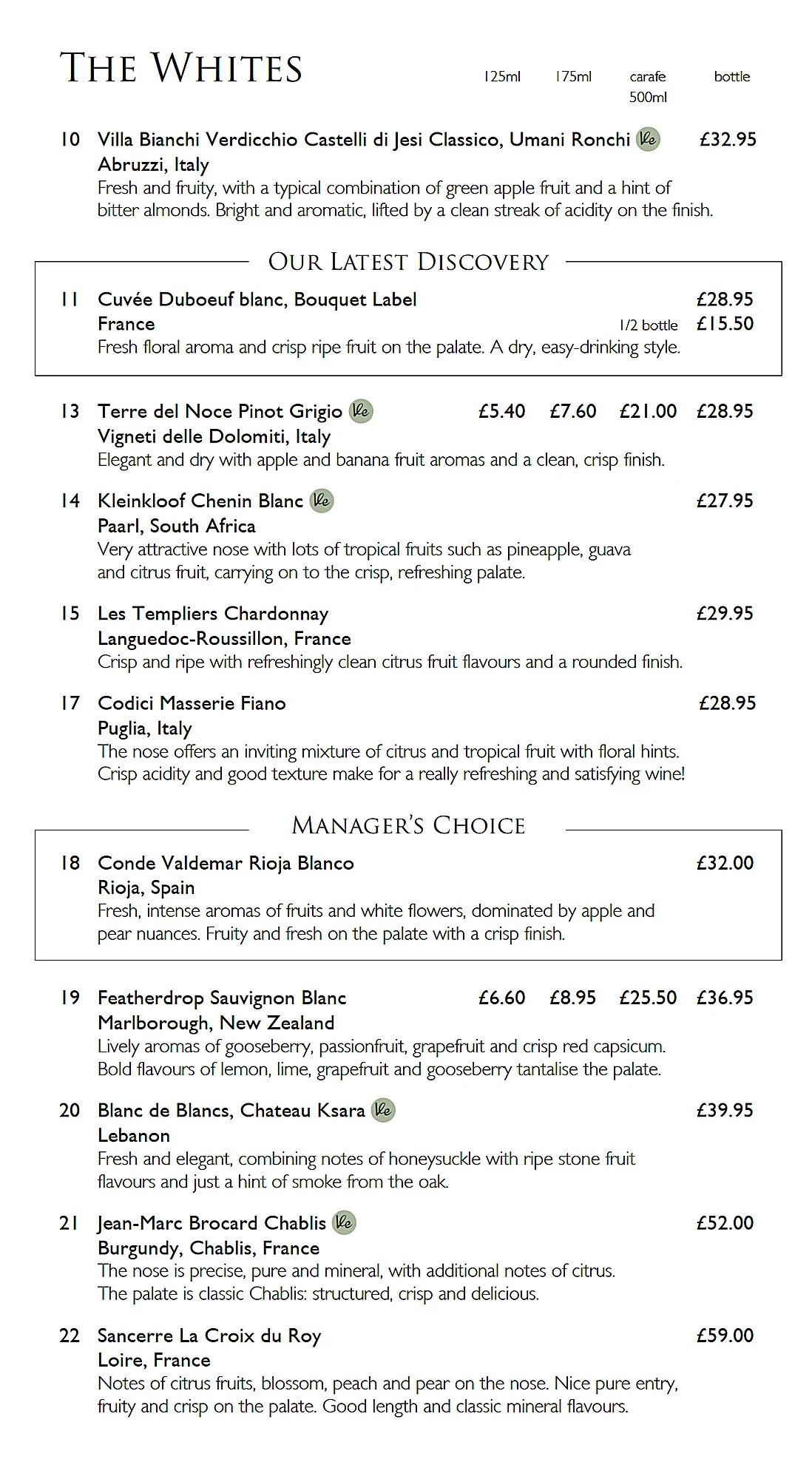 THE WHITES

125ml 175ml carafe 500ml bottle

10 Villa Bianchi Verdicchio Castelli di Jesi Classico, Umani Ronchi Ve £32.95
Abruzzi, Italy
Fresh and fruity, with a typical combination of green apple fruit and a hint of bitter almonds. Bright and aromatic, lifted by a clean streak of acidity on the finish.

OUR LATEST DISCOVERY

11 Cuvée Duboeuf blanc, Bouquet Label £28.95
France 1/2 bottle £15.50
Fresh floral aroma and crisp ripe fruit on the palate. A dry, easy-drinking style.

13 Terre del Noce Pinot Grigio Ve £5.40 £7.60 £21.00 £28.95
Vigneti delle Dolomiti, Italy
Elegant and dry with apple and banana fruit aromas and a clean, crisp finish.

14 Kleinkloof Chenin Blanc Ve £27.95
Paarl, South Africa
Very attractive nose with lots of tropical fruits such as pineapple, guava and citrus fruit, carrying on to the crisp, refreshing palate.

15 Les Templiers Chardonnay £29.95
Languedoc-Roussillon, France
Crisp and ripe with refreshingly clean citrus fruit flavours and a rounded finish.

17 Codici Masserie Fiano £28.95
Puglia, Italy
The nose offers an inviting mixture of citrus and tropical fruit with floral hints. Crisp acidity and good texture make for a really refreshing and satisfying wine!

MANAGER'S CHOICE

18 Conde Valdemar Rioja Blanco £32.00
Rioja, Spain
Fresh, intense aromas of fruits and white flowers, dominated by apple and pear nuances. Fruity and fresh on the palate with a crisp finish.

19 Featherdrop Sauvignon Blanc £6.60 £8.95 £25.50 £36.95
Marlborough, New Zealand
Lively aromas of gooseberry, passionfruit, grapefruit and crisp red capsicum. Bold flavours of lemon, lime, grapefruit and gooseberry tantalise the palate.

20 Blanc de Blancs, Chateau Ksara Ve £39.95
Lebanon
Fresh and elegant, combining notes of honeysuckle with ripe stone fruit flavours and just a hint of smoke from the oak.

21 Jean-Marc Brocard Chablis Ve £52.00
Burgundy, Chablis, France
The nose is precise, pure and mineral, with additional notes of citrus. The palate is classic Chablis: structured, crisp and delicious.

22 Sancerre La Croix du Roy £59.00
Loire, France
Notes of citrus fruits, blossom, peach and pear on the nose. Nice pure entry, fruity and crisp on the palate. Good length and classic mineral flavours.